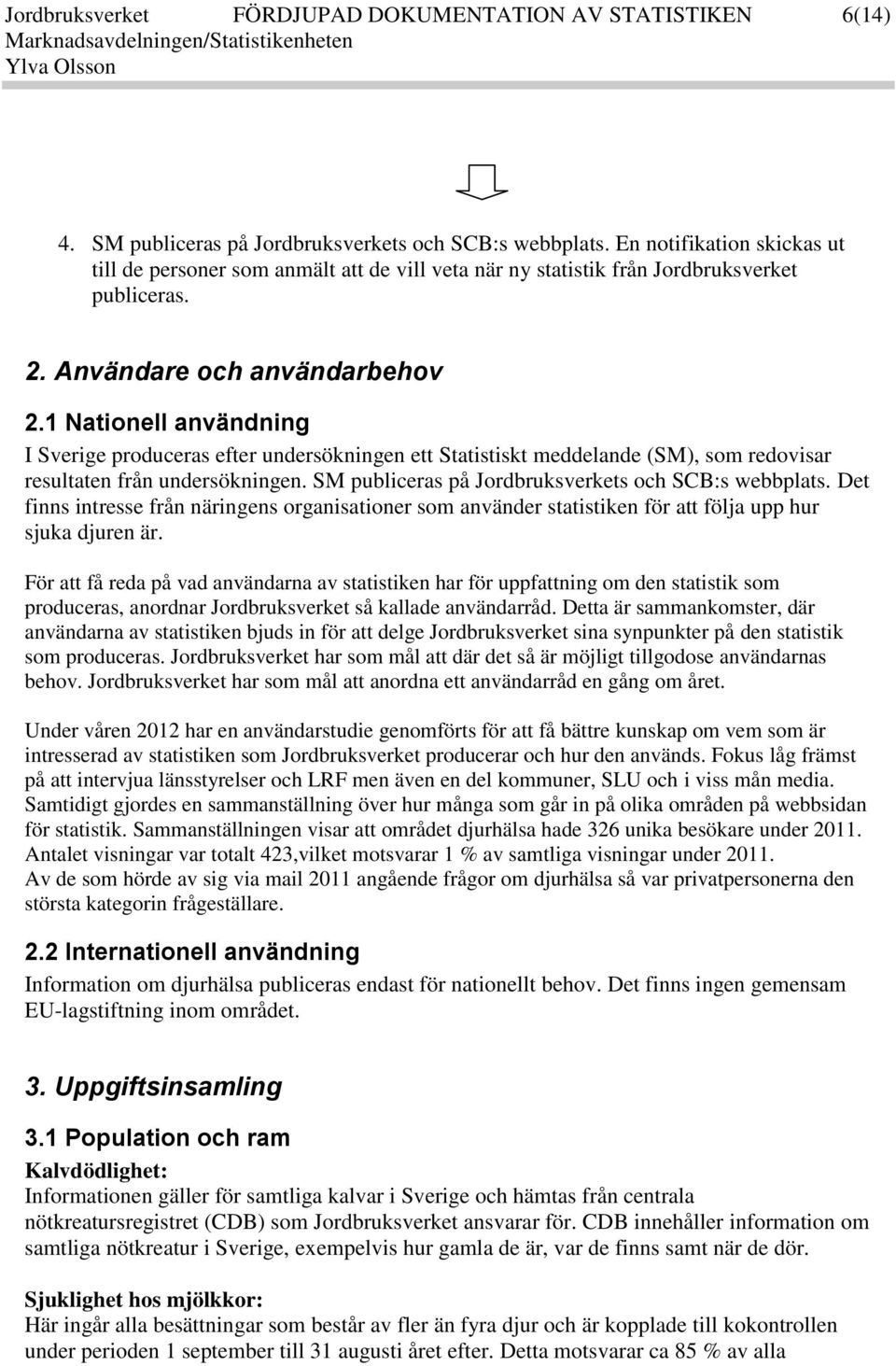 Jordbruksverket FÖRDJUPAD DOKUMENTATION AV STATISTIKEN 6(14)
Marknadsavdelningen/Statistikenheten
Ylva Olsson

4. SM publiceras på Jordbruksverkets och SCB:s webbplats. En notifikation skickas ut till de personer som anmält att de vill veta när ny statistik från Jordbruksverket publiceras.

2. Användare och användarbehov

2.1 Nationell användning

I Sverige produceras efter undersökningen ett Statistiskt meddelande (SM), som redovisar resultaten från undersökningen. SM publiceras på Jordbruksverkets och SCB:s webbplats. Det finns intresse från näringens organisationer som använder statistiken för att följa upp hur sjuka djuren är.

För att få reda på vad användarna av statistiken har för uppfattning om den statistik som produceras, anordnar Jordbruksverket så kallade användarråd. Detta är sammankomster, där användarna av statistiken bjuds in för att delge Jordbruksverket sina synpunkter på den statistik som produceras. Jordbruksverket har som mål att där det så är möjligt tillgodose användarnas behov. Jordbruksverket har som mål att anordna ett användarråd en gång om året.

Under våren 2012 har en användarstudie genomförts för att få bättre kunskap om vem som är intresserad av statistiken som Jordbruksverket producerar och hur den används. Fokus låg främst på att intervjua länsstyrelser och LRF men även en del kommuner, SLU och i viss mån media. Samtidigt gjordes en sammanställning över hur många som går in på olika områden på webbsidan för statistik. Sammanställningen visar att området djurhälsa hade 326 unika besökare under 2011. Antalet visningar var totalt 423,vilket motsvarar 1 % av samtliga visningar under 2011.
Av de som hörde av sig via mail 2011 angående frågor om djurhälsa så var privatpersonerna den största kategorin frågeställare.

2.2 Internationell användning

Information om djurhälsa publiceras endast för nationellt behov. Det finns ingen gemensam EU-lagstiftning inom området.

3. Uppgiftsinsamling

3.1 Population och ram

Kalvdödlighet:
Informationen gäller för samtliga kalvar i Sverige och hämtas från centrala nötkreatursregistret (CDB) som Jordbruksverket ansvarar för. CDB innehåller information om samtliga nötkreatur i Sverige, exempelvis hur gamla de är, var de finns samt när de dör.

Sjuklighet hos mjölkkor:
Här ingår alla besättningar som består av fler än fyra djur och är kopplade till kokontrollen under perioden 1 september till 31 augusti året efter. Detta motsvarar ca 85 % av alla